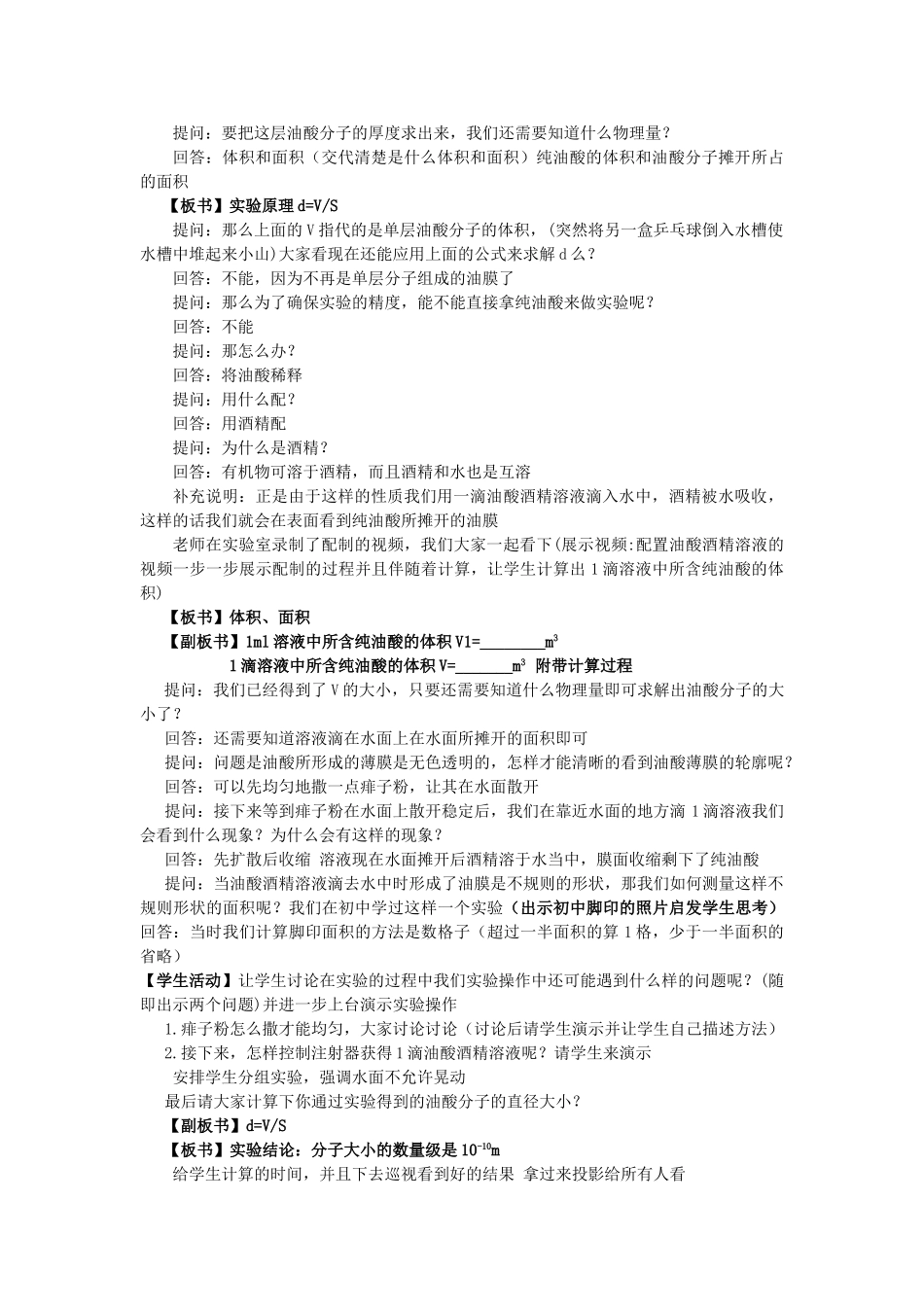 提问：要把这层油酸分子的厚度求出来，我们还需要知道什么物理量？

回答：体积和面积（交代清楚是什么体积和面积）纯油酸的体积和油酸分子摊开所占的面积

【板书】实验原理 d=V/S

提问：那么上面的 V 指代的是单层油酸分子的体积，(突然将另一盒乒乓球倒入水槽使水槽中堆起来小山)大家看现在还能应用上面的公式来求解 d 么？

回答：不能，因为不再是单层分子组成的油膜了

提问：那么为了确保实验的精度，能不能直接拿纯油酸来做实验呢？

回答：不能

提问：那怎么办？

回答：将油酸稀释

提问：用什么配？

回答：用酒精配

提问：为什么是酒精？

回答：有机物可溶于酒精，而且酒精和水也是互溶

补充说明：正是由于这样的性质我们用一滴油酸酒精溶液滴入水中，酒精被水吸收，这样的话我们就会在表面看到纯油酸所摊开的油膜

老师在实验室录制了配制的视频，我们大家一起看下(展示视频:配置油酸酒精溶液的视频一步一步展示配制的过程并且伴随着计算，让学生计算出 1 滴溶液中所含纯油酸的体积)

【板书】体积、面积

【副板书】1ml 溶液中所含纯油酸的体积 V1=________$m^3$

1 滴溶液中所含纯油酸的体积 V=_______$m^3$ 附带计算过程

提问：我们已经得到了 V 的大小，只要还需要知道什么物理量即可求解出油酸分子的大小了？

回答：还需要知道溶液滴在水面上在水面所摊开的面积即可

提问：问题是油酸所形成的薄膜是无色透明的，怎样才能清晰的看到油酸薄膜的轮廓呢？

回答：可以先均匀地撒一点痱子粉，让其在水面散开

提问：接下来等到痱子粉在水面上散开稳定后，我们在靠近水面的地方滴 1 滴溶液我们会看到什么现象？为什么会有这样的现象？

回答：先扩散后收缩 溶液现在水面摊开后酒精溶于水当中，膜面收缩剩下了纯油酸

提问：当油酸酒精溶液滴去水中时形成了油膜是不规则的形状，那我们如何测量这样不规则形状的面积呢？我们在初中学过这样一个实验（出示初中脚印的照片启发学生思考）
回答：当时我们计算脚印面积的方法是数格子（超过一半面积的算 1 格，少于一半面积的省略）

【学生活动】让学生讨论在实验的过程中我们实验操作中还可能遇到什么样的问题呢？(随即出示两个问题)并进一步上台演示实验操作

1.痱子粉怎么撒才能均匀，大家讨论讨论（讨论后请学生演示并让学生自己描述方法）

2.接下来，怎样控制注射器获得 1 滴油酸酒精溶液呢？请学生来演示

安排学生分组实验，强调水面不允许晃动

最后请大家计算下你通过实验得到的油酸分子的直径大小？

【副板书】d=V/S

【板书】实验结论：分子大小的数量级是 $10^{-10}$m

给学生计算的时间，并且下去巡视看到好的结果 拿过来投影给所有人看